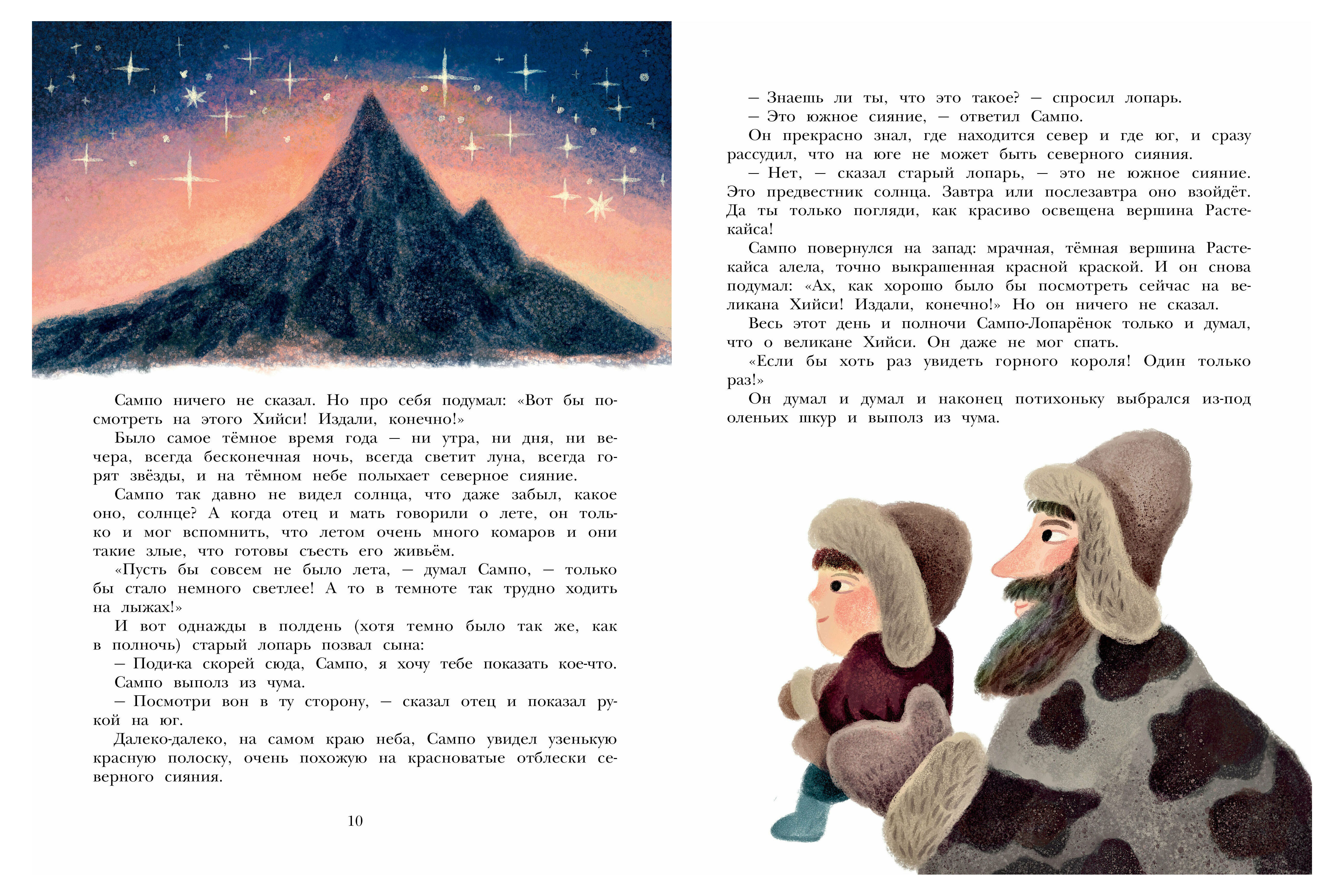 Сампо ничего не сказал. Но про себя подумал: «Вот бы посмотреть на этого Хийси! Издали, конечно!»

Было самое тёмное время года — ни утра, ни дня, ни вечера, всегда бесконечная ночь, всегда светит луна, всегда горят звёзды, и на тёмном небе полыхает северное сияние.

Сампо так давно не видел солнца, что даже забыл, какое оно, солнце? А когда отец и мать говорили о лете, он только и мог вспомнить, что летом очень много комаров и они такие злые, что готовы съесть его живьём.

«Пусть бы совсем не было лета, — думал Сампо, — только бы стало немного светлее! А то в темноте так трудно ходить на лыжах!»

И вот однажды в полдень (хотя темно было так же, как в полночь) старый лопарь позвал сына:

— Поди-ка скорей сюда, Сампо, я хочу тебе показать кое-что.

Сампо выполз из чума.

— Посмотри вон в ту сторону, — сказал отец и показал рукой на юг.

Далеко-далеко, на самом краю неба, Сампо увидел узенькую красную полоску, очень похожую на красноватые отблески северного сияния.

10

— Знаешь ли ты, что это такое? — спросил лопарь.

— Это южное сияние, — ответил Сампо.

Он прекрасно знал, где находится север и где юг, и сразу рассудил, что на юге не может быть северного сияния.

— Нет, — сказал старый лопарь, — это не южное сияние. Это предвестник солнца. Завтра или послезавтра оно взойдёт. Да ты только погляди, как красиво освещена вершина Растекайса!

Сампо повернулся на запад: мрачная, тёмная вершина Растекайса алела, точно выкрашенная красной краской. И он снова подумал: «Ах, как хорошо было бы посмотреть сейчас на великана Хийси! Издали, конечно!» Но он ничего не сказал.

Весь этот день и полночи Сампо-Лопарёнок только и думал, что о великане Хийси. Он даже не мог спать.

«Если бы хоть раз увидеть горного короля! Один только раз!»

Он думал и думал и наконец потихоньку выбрался из-под оленьих шкур и выполз из чума.